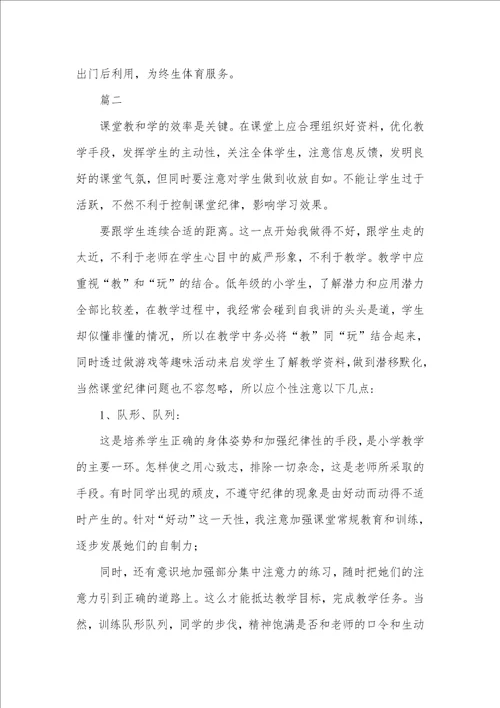 出门后利用，为终生体育服务。

篇二

课堂教和学的效率是关键。在课堂上应合理组织好资料，优化教学手段，发挥学生的主动性，关注全体学生，注意信息反馈，发明良好的课堂气氛，但同时要注意对学生做到收放自如。不能让学生过于活跃，不然不利于控制课堂纪律，影响学习效果。

要跟学生连续合适的距离。这一点开始我做得不好，跟学生走的太近，不利于老师在学生心目中的威严形象，不利于教学。教学中应重视“教”和“玩”的结合。低年级的小学生，了解潜力和应用潜力全部比较差，在教学过程中，我经常会碰到自我讲的头头是道，学生却似懂非懂的情况，所以在教学中务必将“教”同“玩”结合起来，同时透过做游戏等趣味活动来启发学生了解教学资料，做到潜移默化，当然课堂纪律问题也不容忽略，所以应个性注意以下几点：

1、队形、队列：

这是培养学生正确的身体姿势和加强纪律性的手段，是小学教学的主要一环。怎样使之用心致志，排除一切杂念，这是老师所采取的手段。有时同学出现的顽皮，不遵守纪律的现象是由好动而动得不适时产生的。针对“好动”这一天性，我注意加强课堂常规教育和训练，逐步发展她们的自制力；

同时，还有意识地加强部分集中注意力的练习，随时把她们的注意力引到正确的道路上。这么才能抵达教学目标，完成教学任务。当然，训练队形队列，同学的步伐，精神饱满是否和老师的口令和生动